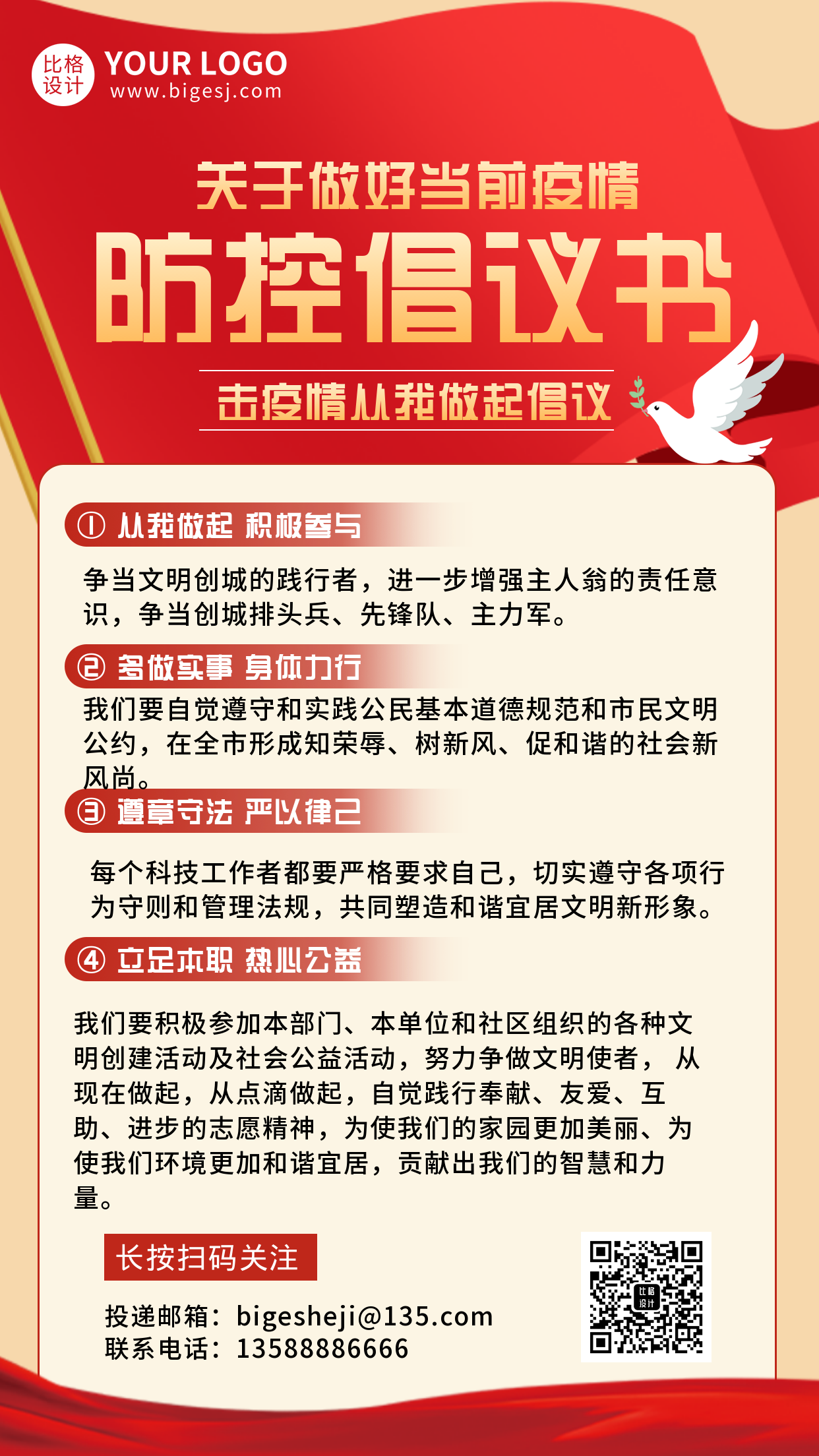 比格设计 YOUR LOGO
www.bigesj.com

关于做好当前疫情
防控倡议书
击疫情从我做起倡议

① 从我做起 积极参与

争当文明创城的践行者，进一步增强主人翁的责任意识，争当创城排头兵、先锋队、主力军。

② 多做实事 身体力行

我们要自觉遵守和实践公民基本道德规范和市民文明公约，在全市形成知荣辱、树新风、促和谐的社会新风尚。

③ 遵章守法 严以律己

每个科技工作者都要严格要求自己，切实遵守各项行为守则和管理法规，共同塑造和谐宜居文明新形象。

④ 立足本职 热心公益

我们要积极参加本部门、本单位和社区组织的各种文明创建活动及社会公益活动，努力争做文明使者， 从现在做起，从点滴做起，自觉践行奉献、友爱、互助、进步的志愿精神，为使我们的家园更加美丽、为使我们环境更加和谐宜居，贡献出我们的智慧和力量。

长按扫码关注

投递邮箱：bigesheji@135.com
联系电话：13588886666

比格设计